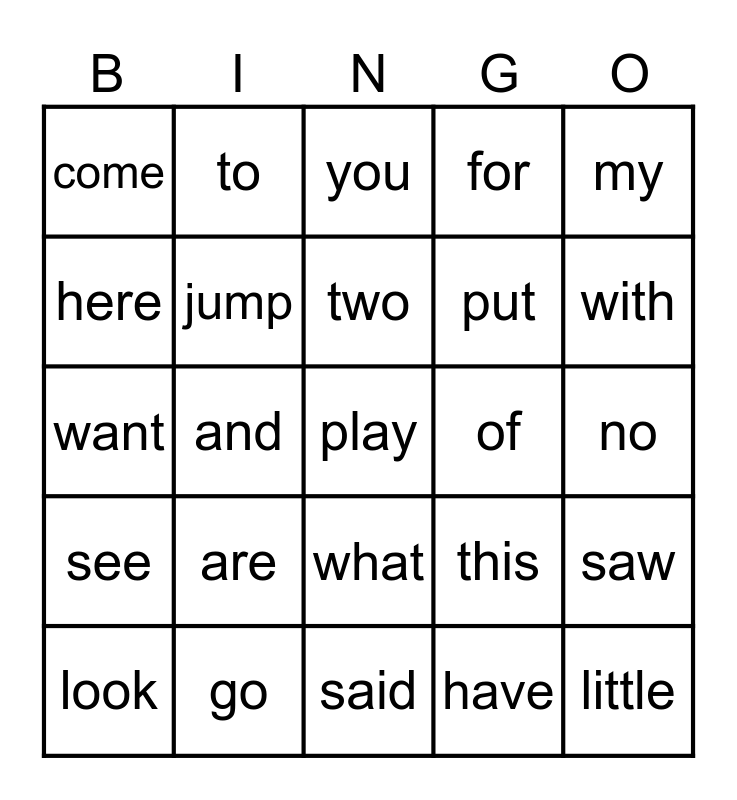 | B | I | N | G | O |
|---|---|---|---|---|
| come | to | you | for | my |
| here | jump | two | put | with |
| want | and | play | of | no |
| see | are | what | this | saw |
| look | go | said | have | little |